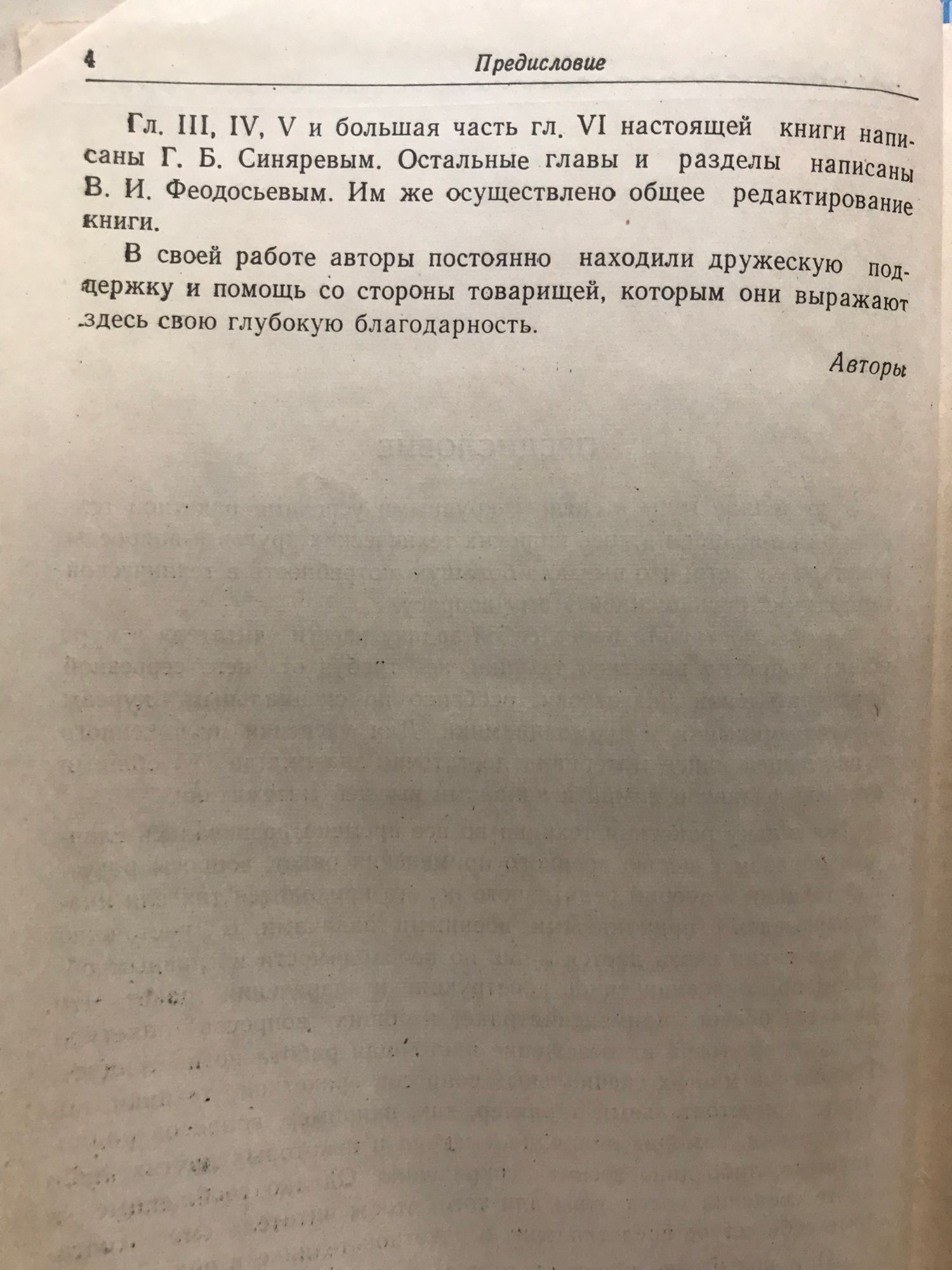 4 Предисловие

Гл. III, IV, V и большая часть гл. VI настоящей книги написаны Г. Б. Синяревым. Остальные главы и разделы написаны В. И. Феодосьевым. Им же осуществлено общее редактирование книги.

В своей работе авторы постоянно находили дружескую поддержку и помощь со стороны товарищей, которым они выражают здесь свою глубокую благодарность.

Авторы